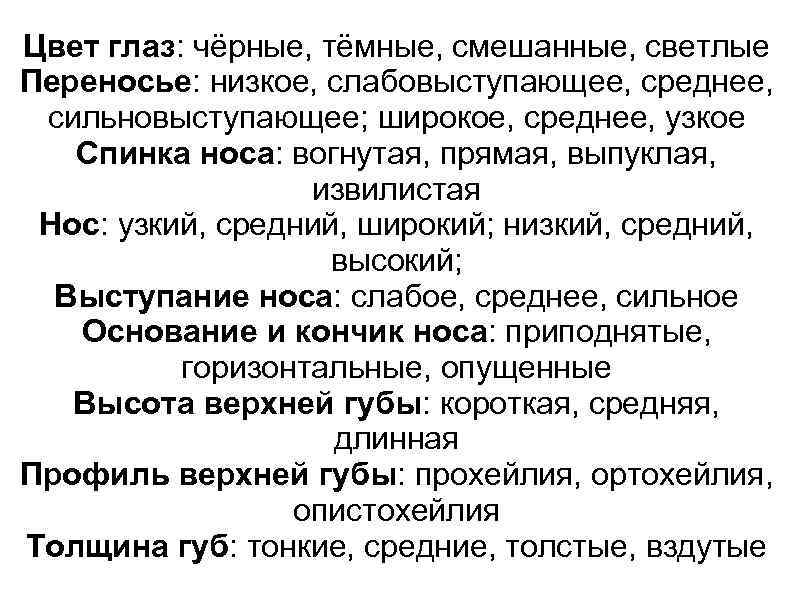 Цвет глаз: чёрные, тёмные, смешанные, светлые
Переносье: низкое, слабовыступающее, среднее, сильновыступающее; широкое, среднее, узкое
Спинка носа: вогнутая, прямая, выпуклая, извилистая
Нос: узкий, средний, широкий; низкий, средний, высокий;
Выступание носа: слабое, среднее, сильное
Основание и кончик носа: приподнятые, горизонтальные, опущенные
Высота верхней губы: короткая, средняя, длинная
Профиль верхней губы: прохейлия, ортохейлия, опистохейлия
Толщина губ: тонкие, средние, толстые, вздутые